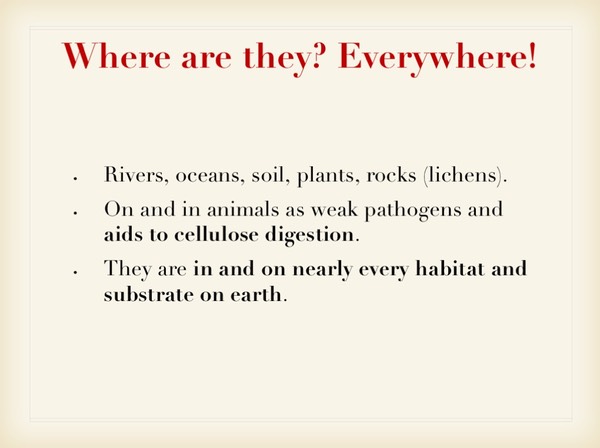 Where are they? Everywhere!

• Rivers, oceans, soil, plants, rocks (lichens).
• On and in animals as weak pathogens and aids to cellulose digestion.
• They are in and on nearly every habitat and substrate on earth.